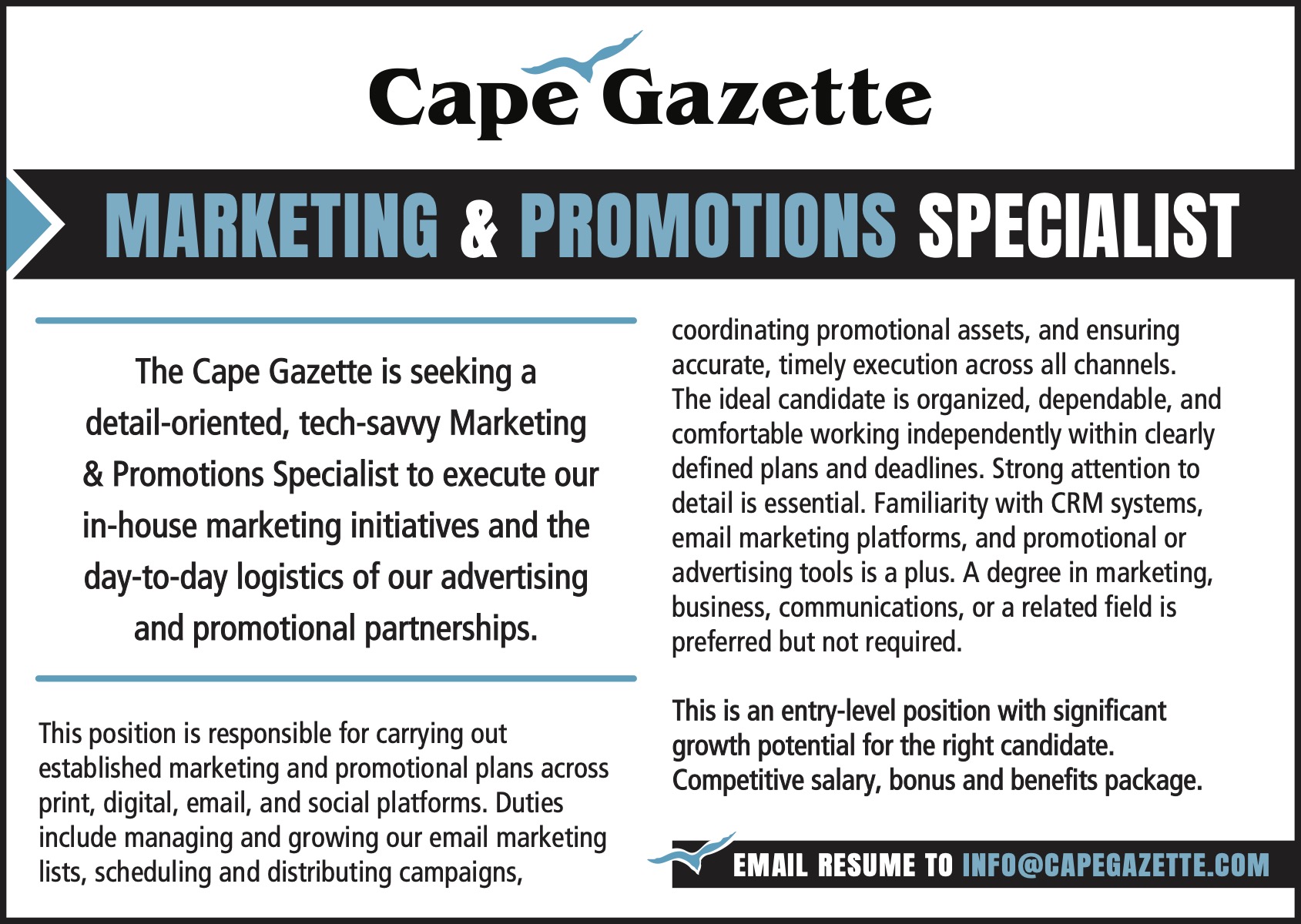 Cape Gazette

MARKETING & PROMOTIONS SPECIALIST

The Cape Gazette is seeking a detail-oriented, tech-savvy Marketing & Promotions Specialist to execute our in-house marketing initiatives and the day-to-day logistics of our advertising and promotional partnerships.

This position is responsible for carrying out established marketing and promotional plans across print, digital, email, and social platforms. Duties include managing and growing our email marketing lists, scheduling and distributing campaigns, coordinating promotional assets, and ensuring accurate, timely execution across all channels. The ideal candidate is organized, dependable, and comfortable working independently within clearly defined plans and deadlines. Strong attention to detail is essential. Familiarity with CRM systems, email marketing platforms, and promotional or advertising tools is a plus. A degree in marketing, business, communications, or a related field is preferred but not required.

This is an entry-level position with significant growth potential for the right candidate. Competitive salary, bonus and benefits package.

EMAIL RESUME TO INFO@CAPEGAZETTE.COM